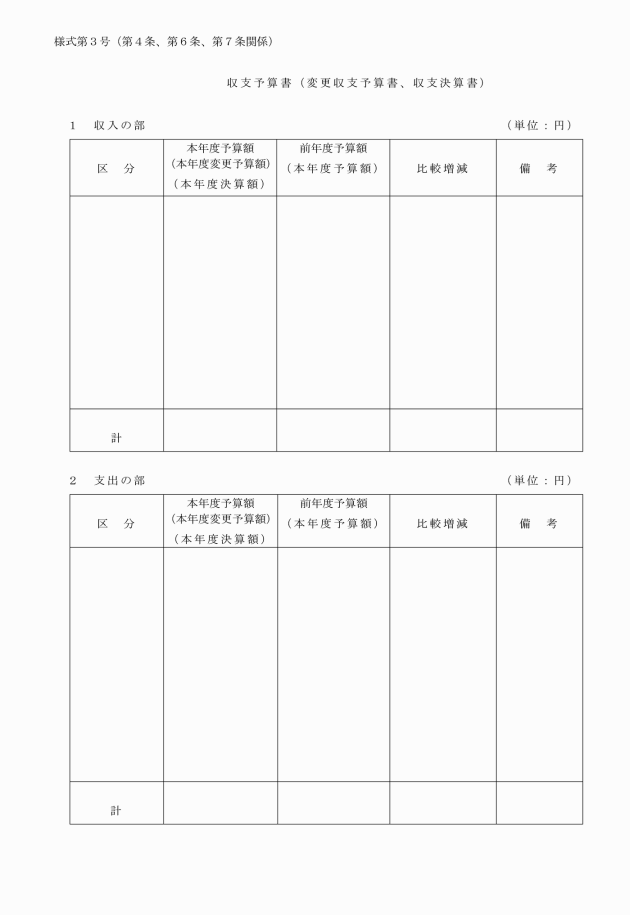 様式第３号（第４条、第６条、第７条関係）

収支予算書（変更収支予算書、収支決算書）

1　収入の部　（単位：円）

| 区　分 | 本年度予算額（本年度変更予算額）（本年度決算額） | 前年度予算額（本年度予算額） | 比較増減 | 備　考 |
|---|---|---|---|---|
| | | | | |
| 計 | | | | |

2　支出の部　（単位：円）

| 区　分 | 本年度予算額（本年度変更予算額）（本年度決算額） | 前年度予算額（本年度予算額） | 比較増減 | 備　考 |
|---|---|---|---|---|
| | | | | |
| 計 | | | | |